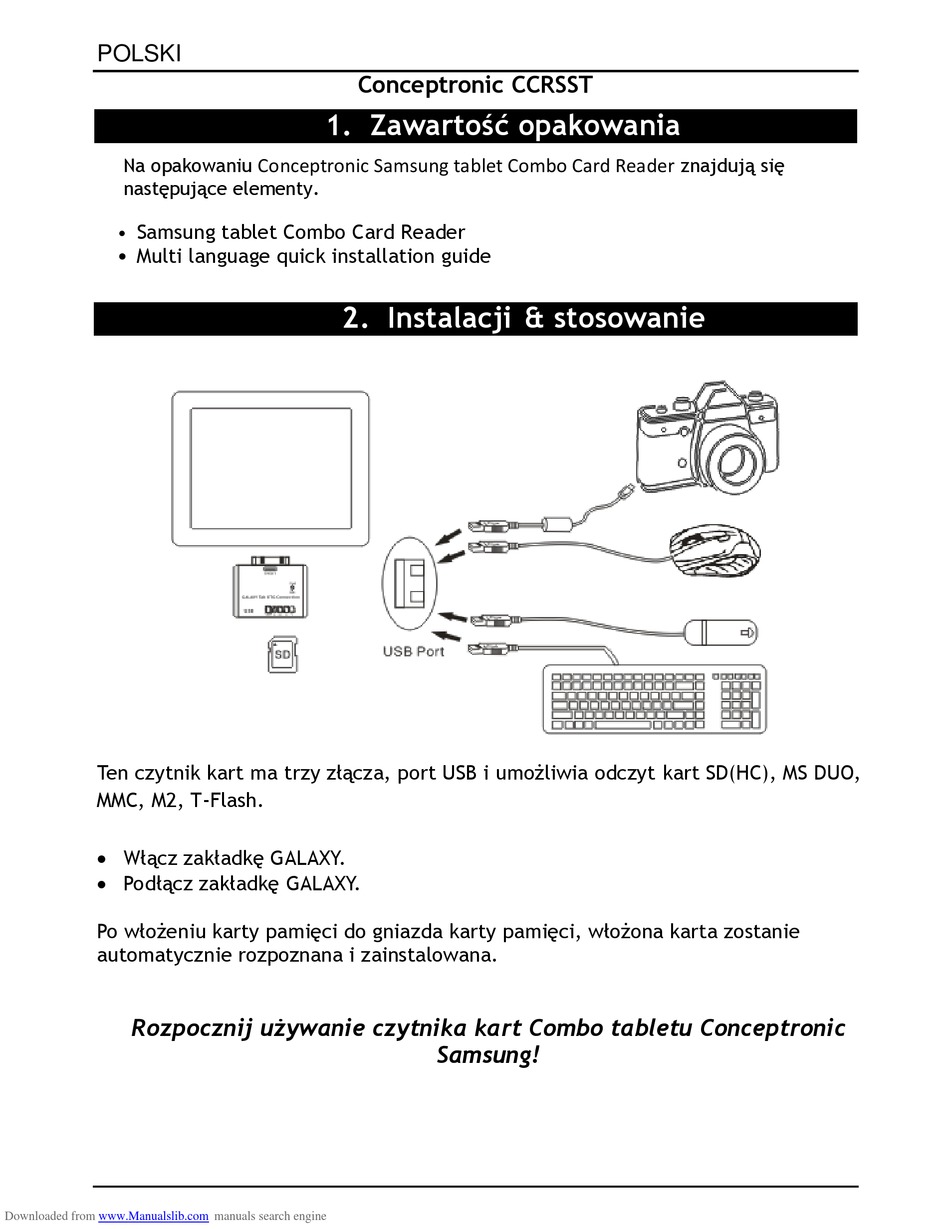 POLSKI

Conceptronic CCRSST

1. Zawartość opakowania

Na opakowaniu Conceptronic Samsung tablet Combo Card Reader znajdują się następujące elementy.

• Samsung tablet Combo Card Reader
• Multi language quick installation guide

2. Instalacji & stosowanie

SD

USB Port

Ten czytnik kart ma trzy złącza, port USB i umożliwia odczyt kart SD(HC), MS DUO, MMC, M2, T-Flash.

• Włącz zakładkę GALAXY.
• Podłącz zakładkę GALAXY.

Po włożeniu karty pamięci do gniazda karty pamięci, włożona karta zostanie automatycznie rozpoznana i zainstalowana.

Rozpocznij używanie czytnika kart Combo tabletu Conceptronic Samsung!

Downloaded from www.Manualslib.com manuals search engine